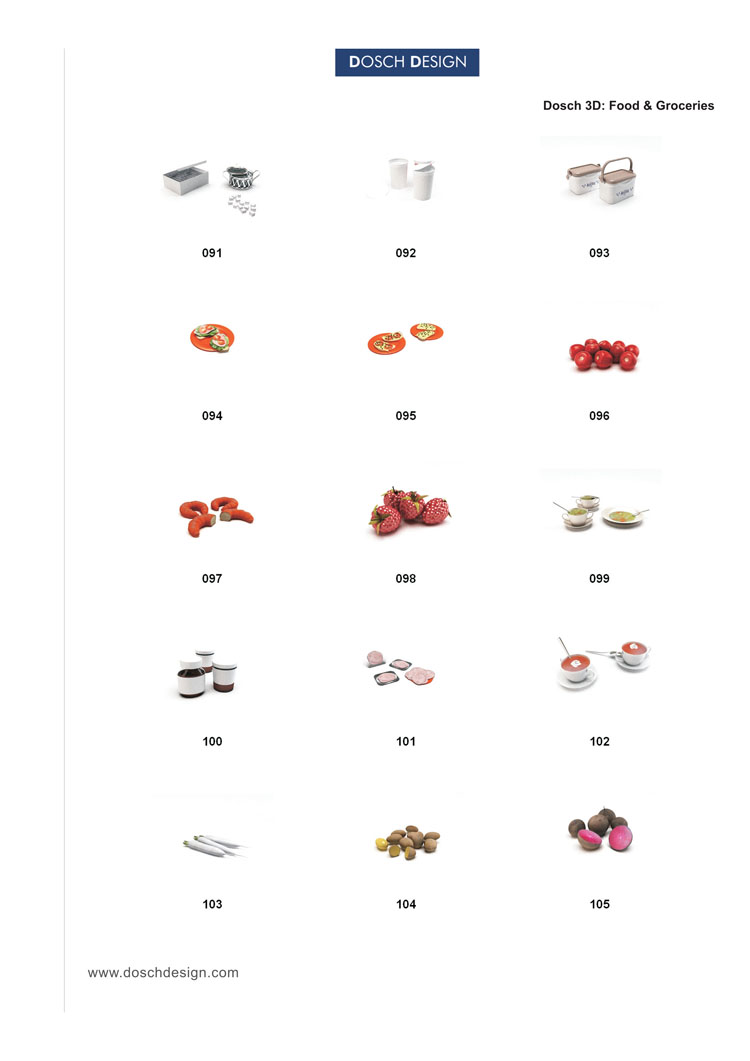 DOSCH DESIGN

Dosch 3D: Food & Groceries

091

092

093

094

095

096

097

098

099

100

101

102

103

104

105

www.doschdesign.com